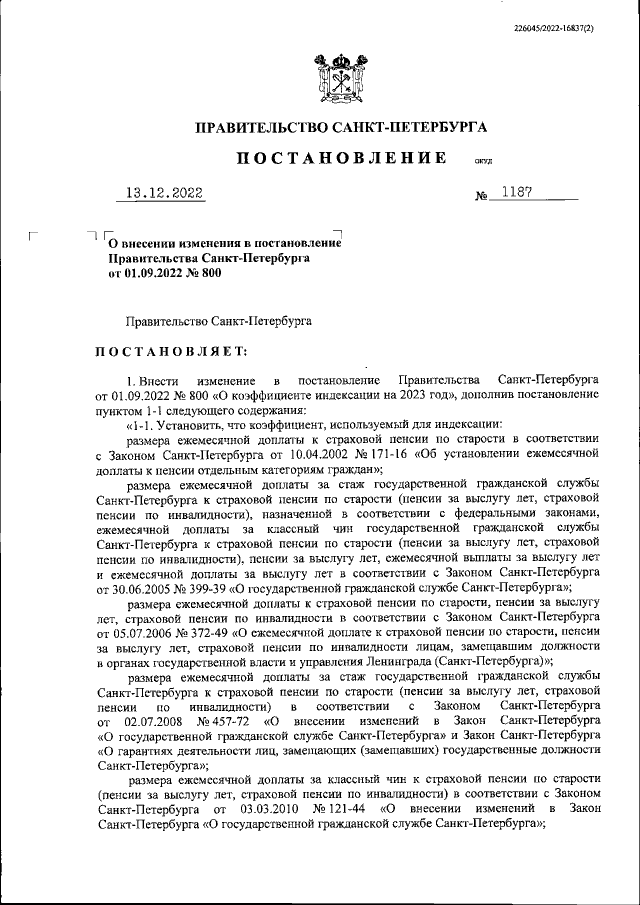 226045/2022-16837(2)

ПРАВИТЕЛЬСТВО САНКТ-ПЕТЕРБУРГА

ПОСТАНОВЛЕНИЕ

ОКУД

13.12.2022

№ 1187

О внесении изменения в постановление Правительства Санкт-Петербурга от 01.09.2022 № 800

Правительство Санкт-Петербурга

ПОСТАНОВЛЯЕТ:

1. Внести изменение в постановление Правительства Санкт-Петербурга от 01.09.2022 № 800 «О коэффициенте индексации на 2023 год», дополнив постановление пунктом 1-1 следующего содержания:

«1-1. Установить, что коэффициент, используемый для индексации:

размера ежемесячной доплаты к страховой пенсии по старости в соответствии с Законом Санкт-Петербурга от 10.04.2002 № 171-16 «Об установлении ежемесячной доплаты к пенсии отдельным категориям граждан»;

размера ежемесячной доплаты за стаж государственной гражданской службы Санкт-Петербурга к страховой пенсии по старости (пенсии за выслугу лет, страховой пенсии по инвалидности), назначенной в соответствии с федеральными законами, ежемесячной доплаты за классный чин государственной гражданской службы Санкт-Петербурга к страховой пенсии по старости (пенсии за выслугу лет, страховой пенсии по инвалидности), пенсии за выслугу лет, ежемесячной выплаты за выслугу лет и ежемесячной доплаты за выслугу лет в соответствии с Законом Санкт-Петербурга от 30.06.2005 № 399-39 «О государственной гражданской службе Санкт-Петербурга»;

размера ежемесячной доплаты к страховой пенсии по старости, пенсии за выслугу лет, страховой пенсии по инвалидности в соответствии с Законом Санкт-Петербурга от 05.07.2006 № 372-49 «О ежемесячной доплате к страховой пенсии по старости, пенсии за выслугу лет, страховой пенсии по инвалидности лицам, замещавшим должности в органах государственной власти и управления Ленинграда (Санкт-Петербурга)»;

размера ежемесячной доплаты за стаж государственной гражданской службы Санкт-Петербурга к страховой пенсии по старости (пенсии за выслугу лет, страховой пенсии по инвалидности) в соответствии с Законом Санкт-Петербурга от 02.07.2008 № 457-72 «О внесении изменений в Закон Санкт-Петербурга «О государственной гражданской службе Санкт-Петербурга» и Закон Санкт-Петербурга «О гарантиях деятельности лиц, замещающих (замещавших) государственные должности Санкт-Петербурга»;

размера ежемесячной доплаты за классный чин к страховой пенсии по старости (пенсии за выслугу лет, страховой пенсии по инвалидности) в соответствии с Законом Санкт-Петербурга от 03.03.2010 № 121-44 «О внесении изменений в Закон Санкт-Петербурга «О государственной гражданской службе Санкт-Петербурга»;